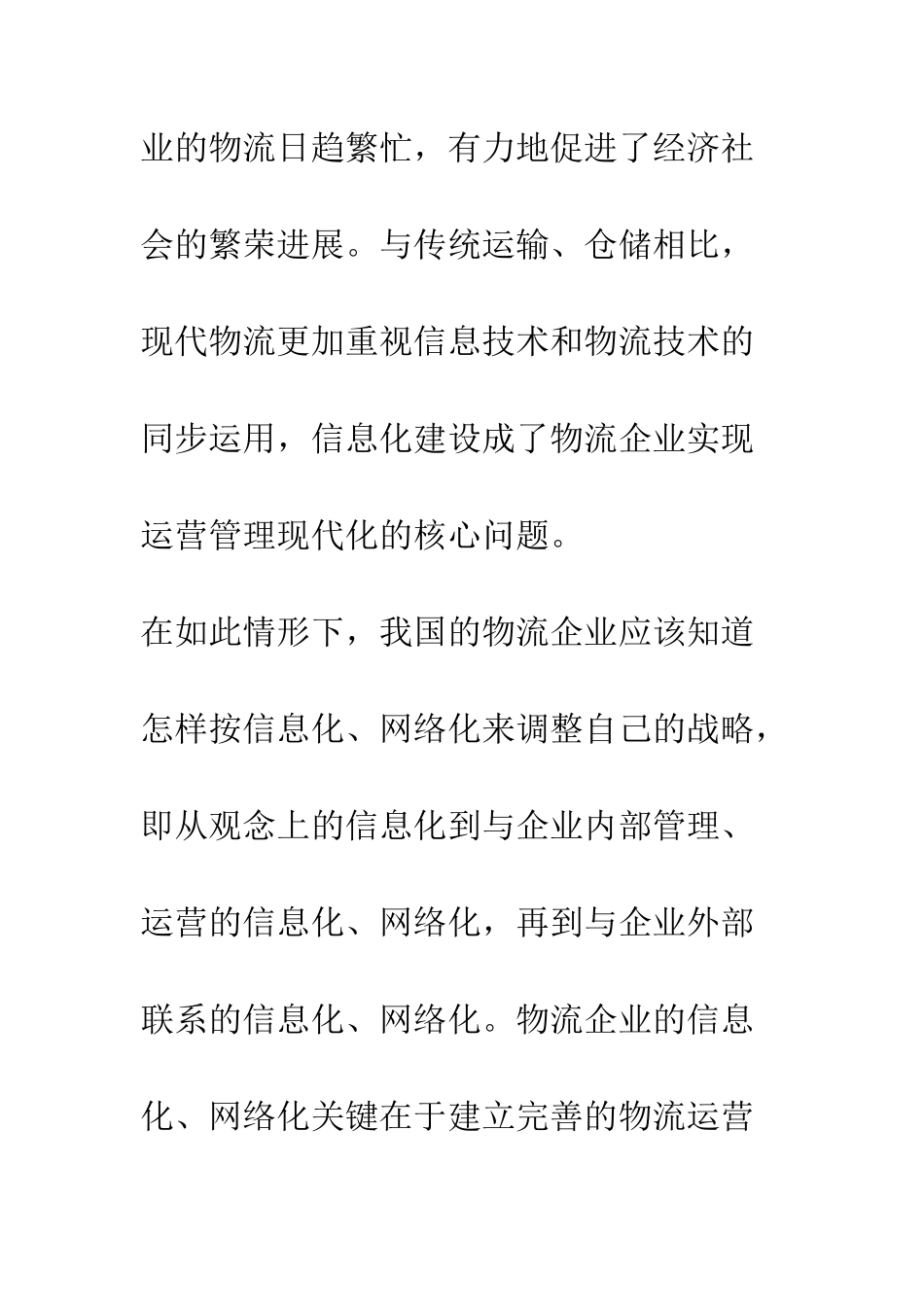 业的物流日趋繁忙，有力地促进了经济社会的繁荣进展。与传统运输、仓储相比，现代物流更加重视信息技术和物流技术的同步运用，信息化建设成了物流企业实现运营管理现代化的核心问题。

在如此情形下，我国的物流企业应该知道怎样按信息化、网络化来调整自己的战略，即从观念上的信息化到与企业内部管理、运营的信息化、网络化，再到与企业外部联系的信息化、网络化。物流企业的信息化、网络化关键在于建立完善的物流运营